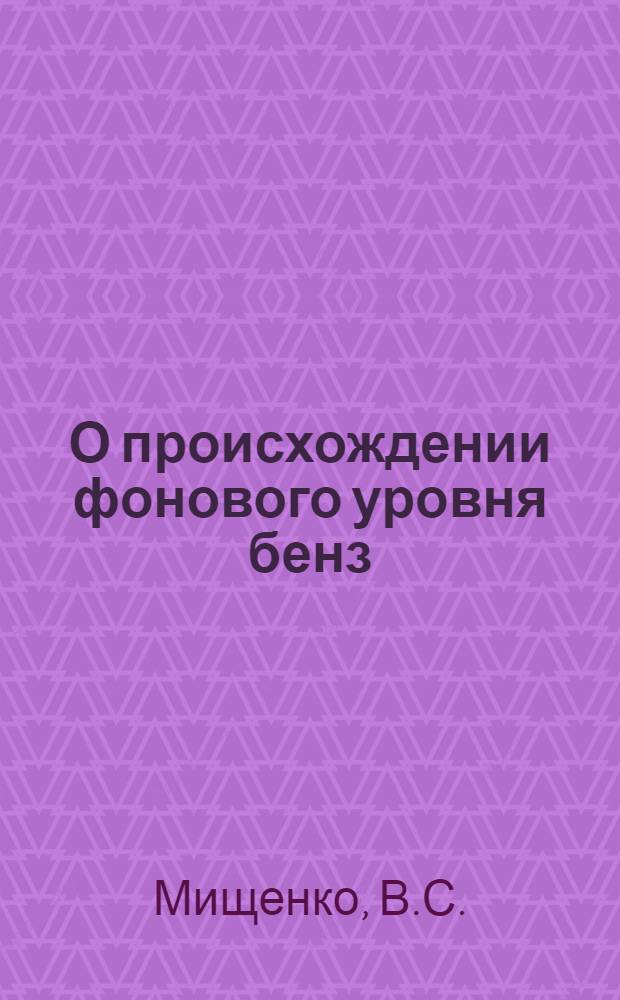 О происхождении фонового уровня бенз

Мищенко, В.С.